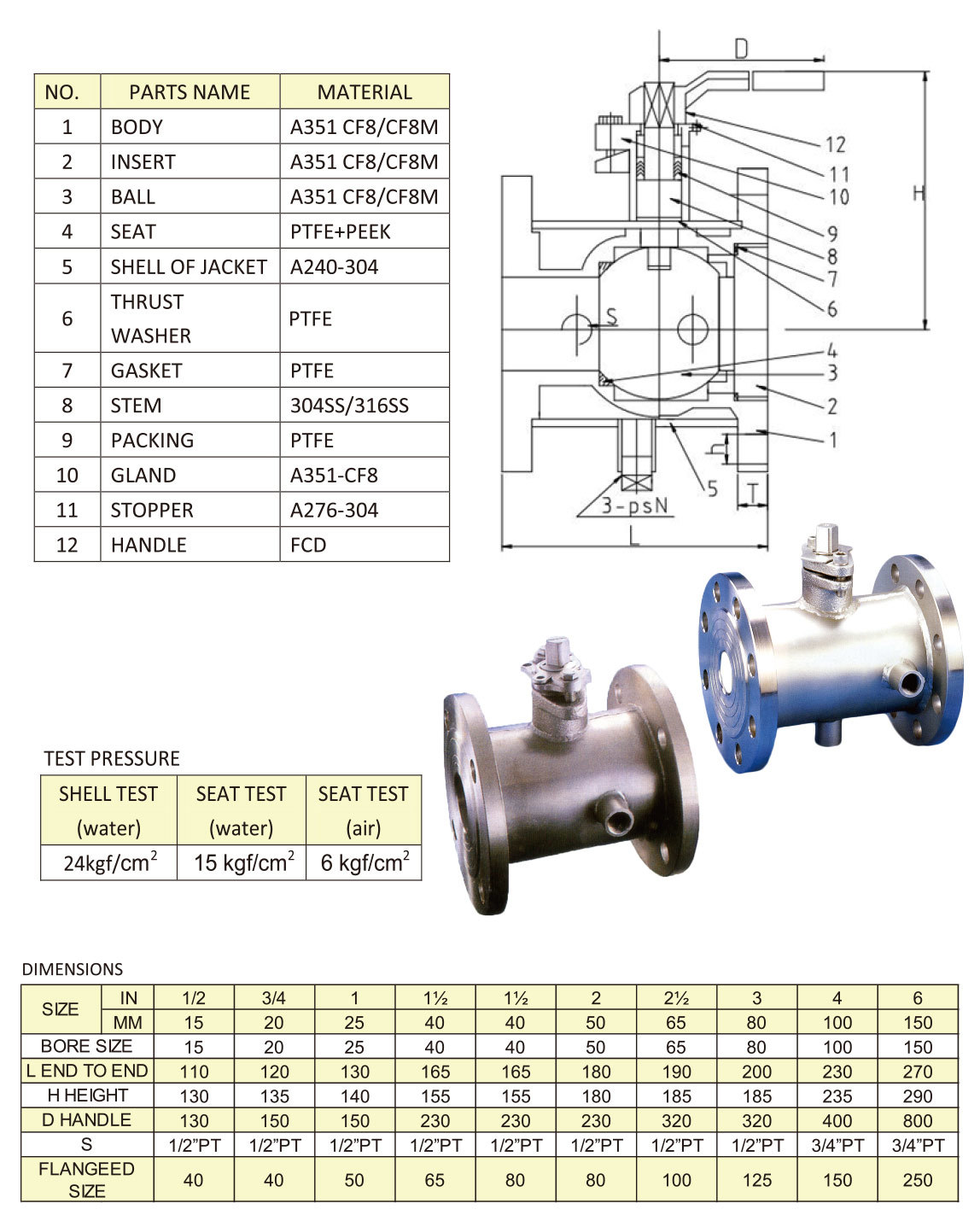 | NO. | PARTS NAME | MATERIAL |
|---|---|---|
| 1 | BODY | A351 CF8/CF8M |
| 2 | INSERT | A351 CF8/CF8M |
| 3 | BALL | A351 CF8/CF8M |
| 4 | SEAT | PTFE+PEEK |
| 5 | SHELL OF JACKET | A240-304 |
| 6 | THRUST WASHER | PTFE |
| 7 | GASKET | PTFE |
| 8 | STEM | 304SS/316SS |
| 9 | PACKING | PTFE |
| 10 | GLAND | A351-CF8 |
| 11 | STOPPER | A276-304 |
| 12 | HANDLE | FCD |

D
H
12
11
10
9
8
7
6
S
4
3
2
1
h
5
T
3-psN
L

TEST PRESSURE

| SHELL TEST (water) | SEAT TEST (water) | SEAT TEST (air) |
|---|---|---|
| 24kgf/cm$^2$ | 15 kgf/cm$^2$ | 6 kgf/cm$^2$ |

DIMENSIONS

| SIZE | IN | 1/2 | 3/4 | 1 | 1½ | 1½ | 2 | 2½ | 3 | 4 | 6 |
|---|---|---|---|---|---|---|---|---|---|---|---|
| SIZE | MM | 15 | 20 | 25 | 40 | 40 | 50 | 65 | 80 | 100 | 150 |
| BORE SIZE | | 15 | 20 | 25 | 40 | 40 | 50 | 65 | 80 | 100 | 150 |
| L END TO END | | 110 | 120 | 130 | 165 | 165 | 180 | 190 | 200 | 230 | 270 |
| H HEIGHT | | 130 | 135 | 140 | 155 | 155 | 180 | 185 | 185 | 235 | 290 |
| D HANDLE | | 130 | 150 | 150 | 230 | 230 | 230 | 320 | 320 | 400 | 800 |
| S | | 1/2"PT | 1/2"PT | 1/2"PT | 1/2"PT | 1/2"PT | 1/2"PT | 1/2"PT | 1/2"PT | 3/4"PT | 3/4"PT |
| FLANGEED SIZE | | 40 | 40 | 50 | 65 | 80 | 80 | 100 | 125 | 150 | 250 |